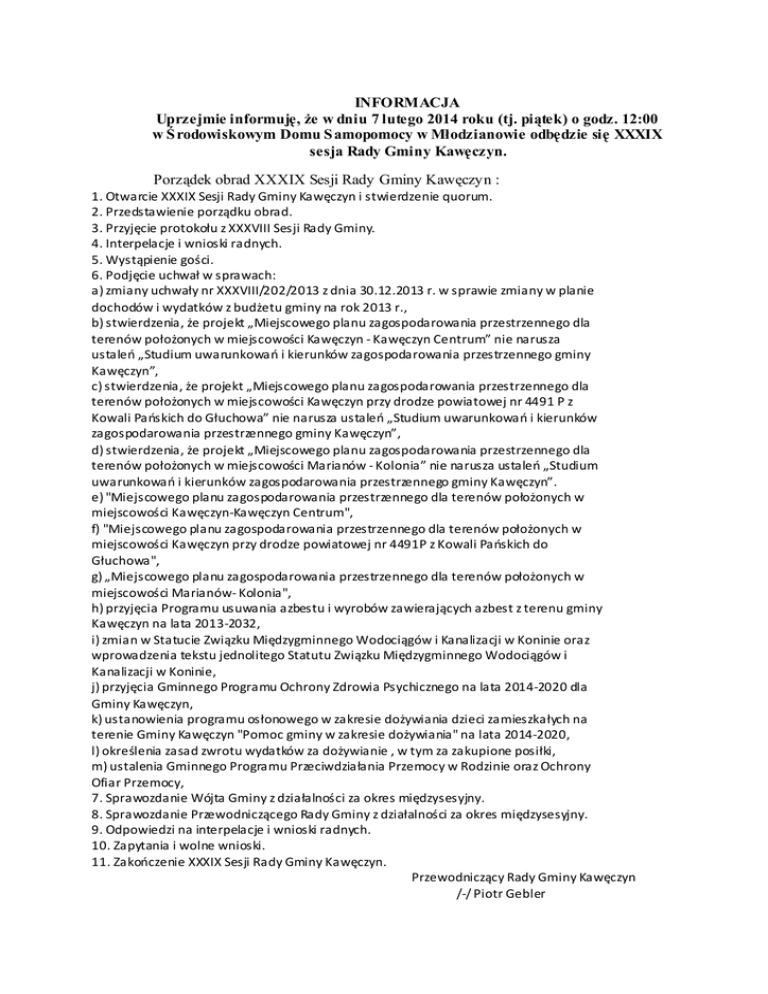 INFORMACJA
Uprzejmie informuję, że w dniu 7 lutego 2014 roku (tj. piątek) o godz. 12:00 w Środowiskowym Domu Samopomocy w Młodzianowie odbędzie się XXXIX sesja Rady Gminy Kawęczyn.

Porządek obrad XXXIX Sesji Rady Gminy Kawęczyn :
1. Otwarcie XXXIX Sesji Rady Gminy Kawęczyn i stwierdzenie quorum.
2. Przedstawienie porządku obrad.
3. Przyjęcie protokołu z XXXVIII Sesji Rady Gminy.
4. Interpelacje i wnioski radnych.
5. Wystąpienie gości.
6. Podjęcie uchwał w sprawach:
a) zmiany uchwały nr XXXVIII/202/2013 z dnia 30.12.2013 r. w sprawie zmiany w planie dochodów i wydatków z budżetu gminy na rok 2013 r.,
b) stwierdzenia, że projekt „Miejscowego planu zagospodarowania przestrzennego dla terenów położonych w miejscowości Kawęczyn - Kawęczyn Centrum" nie narusza ustaleń „Studium uwarunkowań i kierunków zagospodarowania przestrzennego gminy Kawęczyn",
c) stwierdzenia, że projekt „Miejscowego planu zagospodarowania przestrzennego dla terenów położonych w miejscowości Kawęczyn przy drodze powiatowej nr 4491 P z Kowali Pańskich do Głuchowa" nie narusza ustaleń „Studium uwarunkowań i kierunków zagospodarowania przestrzennego gminy Kawęczyn",
d) stwierdzenia, że projekt „Miejscowego planu zagospodarowania przestrzennego dla terenów położonych w miejscowości Marianów - Kolonia" nie narusza ustaleń „Studium uwarunkowań i kierunków zagospodarowania przestrzennego gminy Kawęczyn".
e) "Miejscowego planu zagospodarowania przestrzennego dla terenów położonych w miejscowości Kawęczyn-Kawęczyn Centrum",
f) "Miejscowego planu zagospodarowania przestrzennego dla terenów położonych w miejscowości Kawęczyn przy drodze powiatowej nr 4491P z Kowali Pańskich do Głuchowa",
g) „Miejscowego planu zagospodarowania przestrzennego dla terenów położonych w miejscowości Marianów- Kolonia",
h) przyjęcia Programu usuwania azbestu i wyrobów zawierających azbest z terenu gminy Kawęczyn na lata 2013-2032,
i) zmian w Statucie Związku Międzygminnego Wodociągów i Kanalizacji w Koninie oraz wprowadzenia tekstu jednolitego Statutu Związku Międzygminnego Wodociągów i Kanalizacji w Koninie,
j) przyjęcia Gminnego Programu Ochrony Zdrowia Psychicznego na lata 2014-2020 dla Gminy Kawęczyn,
k) ustanowienia programu osłonowego w zakresie dożywiania dzieci zamieszkałych na terenie Gminy Kawęczyn "Pomoc gminy w zakresie dożywiania" na lata 2014-2020,
l) określenia zasad zwrotu wydatków za dożywianie , w tym za zakupione posiłki,
m) ustalenia Gminnego Programu Przeciwdziałania Przemocy w Rodzinie oraz Ochrony Ofiar Przemocy,
7. Sprawozdanie Wójta Gminy z działalności za okres międzysesyjny.
8. Sprawozdanie Przewodniczącego Rady Gminy z działalności za okres międzysesyjny.
9. Odpowiedzi na interpelacje i wnioski radnych.
10. Zapytania i wolne wnioski.
11. Zakończenie XXXIX Sesji Rady Gminy Kawęczyn.

Przewodniczący Rady Gminy Kawęczyn
/-/ Piotr Gebler